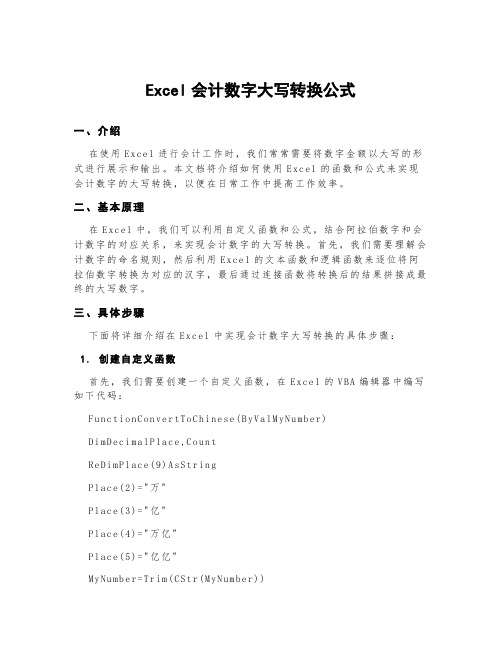 Excel 会计数字大写转换公式

一、介绍

在使用 Excel 进行会计工作时，我们常常需要将数字金额以大写的形式进行展示和输出。本文档将介绍如何使用 Excel 的函数和公式来实现会计数字的大写转换，以便在日常工作中提高工作效率。

二、基本原理

在 Excel 中，我们可以利用自定义函数和公式，结合阿拉伯数字和会计数字的对应关系，来实现会计数字的大写转换。首先，我们需要理解会计数字的命名规则，然后利用 Excel 的文本函数和逻辑函数来逐位将阿拉伯数字转换为对应的汉字，最后通过连接函数将转换后的结果拼接成最终的大写数字。

三、具体步骤

下面将详细介绍在 Excel 中实现会计数字大写转换的具体步骤：

1. 创建自定义函数

首先，我们需要创建一个自定义函数，在 Excel 的 VBA 编辑器中编写如下代码：

FunctionConvertToChinese(ByValMyNumber)

DimDecimalPlace,Count

ReDimPlace(9)AsString

Place(2)="万"

Place(3)="亿"

Place(4)="万亿"

Place(5)="亿亿"

MyNumber=Trim(CStr(MyNumber))